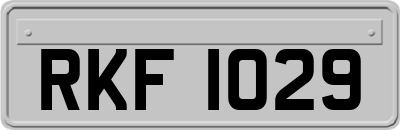 RKF 1029